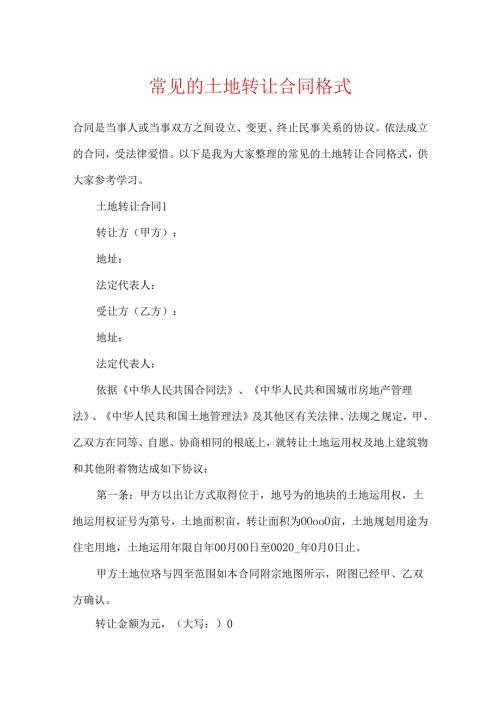 常见的土地转让合同格式

合同是当事人或当事双方之间设立、变更、终止民事关系的协议。依法成立的合同，受法律爱惜。以下是我为大家整理的常见的土地转让合同格式，供大家参考学习。

土地转让合同1

转让方（甲方）：

地址：

法定代表人：

受让方（乙方）：

地址：

法定代表人：

依据《中华人民共国合同法》、《中华人民共和国城市房地产管理法》、《中华人民共和国土地管理法》及其他区有关法律、法规之规定，甲、乙双方在同等、自愿、协商相同的根底上，就转让土地运用权及地上建筑物和其他附着物达成如下协议：

第一条：甲方以出让方式取得位于，地号为的地块的土地运用权，土地运用权证号为第号，土地面积亩，转让面积为00oo0亩，土地规划用途为住宅用地，土地运用年限自年00月00日至0020_年0月0日止。

甲方土地位珞与四至范围如本合同附宗地图所示，附图已经甲、乙双方确认。

转让金额为元，（大写：）0